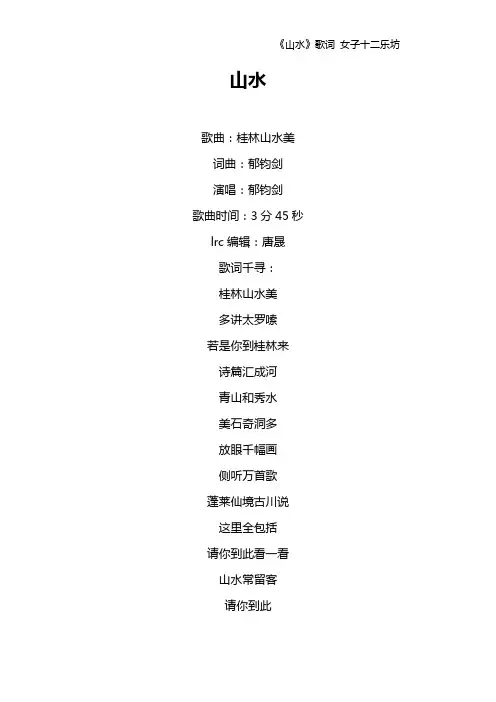 《山水》歌词 女子十二乐坊

山水

歌曲：桂林山水美

词曲：郁钧剑

演唱：郁钧剑

歌曲时间：3分45秒

lrc编辑：唐晟

歌词千寻：

桂林山水美

多讲太罗嗦

若是你到桂林来

诗篇汇成河

青山和秀水

美石奇洞多

放眼千幅画

侧听万首歌

蓬莱仙境古川说

这里全包括

请你到此看一看

山水常留客

请你到此